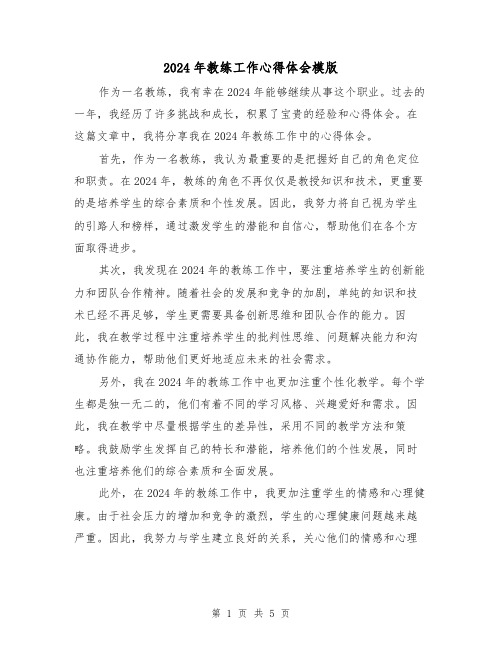 2024年教练工作心得体会模版

作为一名教练，我有幸在2024年能够继续从事这个职业。过去的一年，我经历了许多挑战和成长，积累了宝贵的经验和心得体会。在这篇文章中，我将分享我在2024年教练工作中的心得体会。

首先，作为一名教练，我认为最重要的是把握好自己的角色定位和职责。在2024年，教练的角色不再仅仅是教授知识和技术，更重要的是培养学生的综合素质和个性发展。因此，我努力将自己视为学生的引路人和榜样，通过激发学生的潜能和自信心，帮助他们在各个方面取得进步。

其次，我发现在2024年的教练工作中，要注重培养学生的创新能力和团队合作精神。随着社会的发展和竞争的加剧，单纯的知识和技术已经不再足够，学生更需要具备创新思维和团队合作的能力。因此，我在教学过程中注重培养学生的批判性思维、问题解决能力和沟通协作能力，帮助他们更好地适应未来的社会需求。

另外，我在2024年的教练工作中也更加注重个性化教学。每个学生都是独一无二的，他们有着不同的学习风格、兴趣爱好和需求。因此，我在教学中尽量根据学生的差异性，采用不同的教学方法和策略。我鼓励学生发挥自己的特长和潜能，培养他们的个性发展，同时也注重培养他们的综合素质和全面发展。

此外，在2024年的教练工作中，我更加注重学生的情感和心理健康。由于社会压力的增加和竞争的激烈，学生的心理健康问题越来越严重。因此，我努力与学生建立良好的关系，关心他们的情感和心理

第 1 页 共 5 页